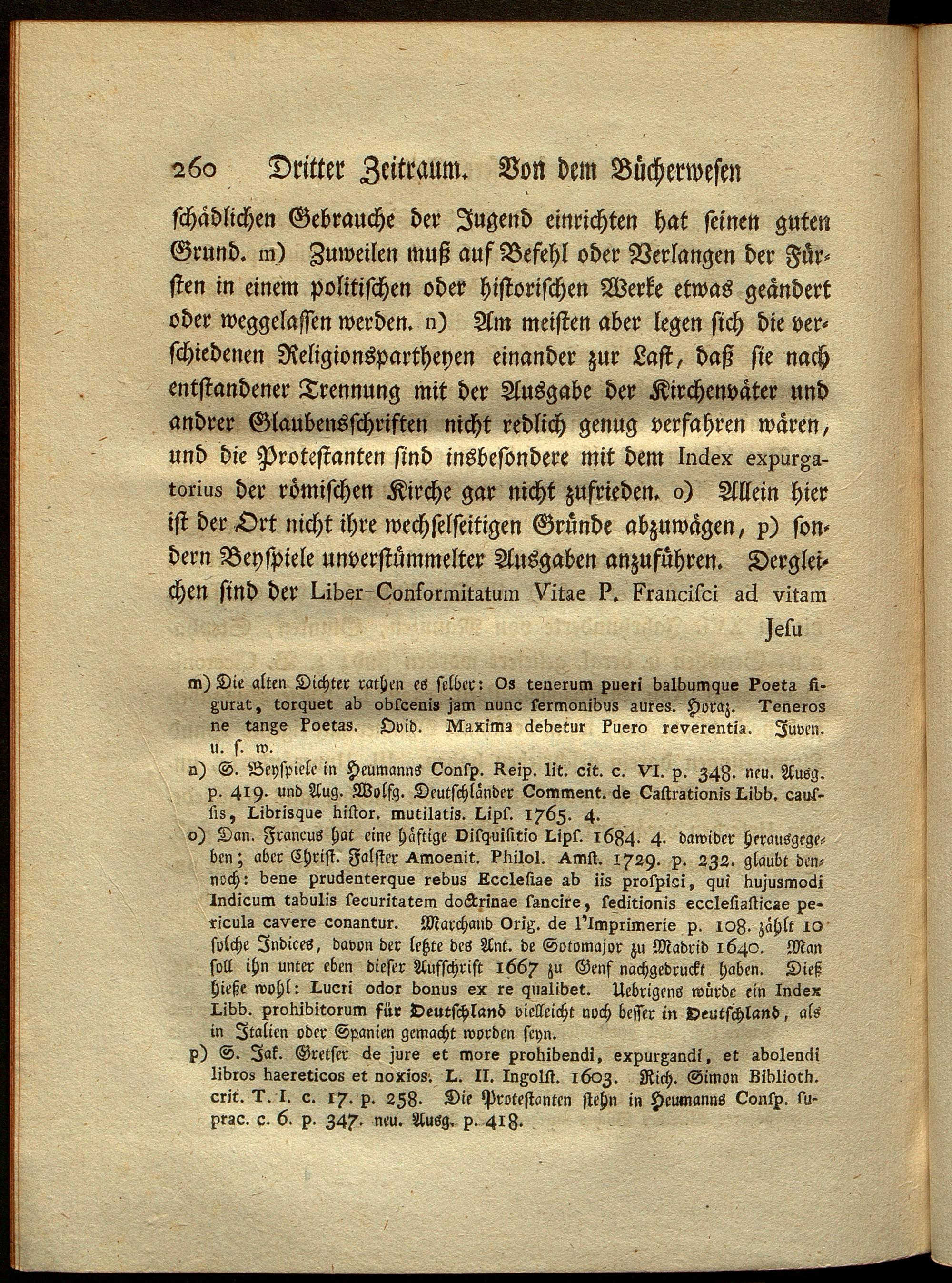 260 Dritter Zeitraum. Von dem Bücherwesen

schädlichen Gebrauche der Jugend einrichten hat seinen guten Grund. m) Zuweilen muß auf Befehl oder Verlangen der Fürsten in einem politischen oder historischen Werke etwas geändert oder weggelassen werden. n) Am meisten aber legen sich die verschiedenen Religionspartheyen einander zur Last, daß sie nach entstandener Trennung mit der Ausgabe der Kirchenväter und andrer Glaubensschriften nicht redlich genug verfahren wären, und die Protestanten sind insbesondere mit dem Index expurgatorius der römischen Kirche gar nicht zufrieden. o) Allein hier ist der Ort nicht ihre wechselseitigen Gründe abzuwägen, p) sondern Beyspiele unverstümmelter Ausgaben anzuführen. Dergleichen sind der Liber Conformitatum Vitae P. Francisci ad vitam Jesu

m) Die alten Dichter rathen es selber: Os tenerum pueri balbumque Poeta figurat, torquet ab obscenis jam nunc sermonibus aures. Horaz. Teneros ne tange Poetas. Ovid. Maxima debetur Puero reverentia. Juven. u. s. w.

n) S. Beyspiele in Heumanns Consp. Reip. lit. cit. c. VI. p. 348. neu. Ausg. p. 419. und Aug. Wolfg. Deutschländer Comment. de Castrationis Libb. caussis, Librisque histor. mutilatis. Lips. 1765. 4.

o) Dan. Francus hat eine häftige Disquisitio Lips. 1684. 4. dawider herausgegeben; aber Christ. Falster Amoenit. Philol. Amst. 1729. p. 232. glaubt dennoch: bene prudenterque rebus Ecclesiae ab iis prospici, qui hujusmodi Indicum tabulis securitatem doctrinae sancire, seditionis ecclesiasticae pericula cavere conantur. Marchand Orig. de l'Imprimerie p. 108. zählt 10 solche Indices, davon der letzte des Ant. de Sotomajor zu Madrid 1640. Man soll ihn unter eben dieser Aufschrift 1667 zu Genf nachgedruckt haben. Dieß hieße wohl: Lucri odor bonus ex re qualibet. Uebrigens würde ein Index Libb. prohibitorum für Deutschland vielleicht noch besser in Deutschland, als in Italien oder Spanien gemacht worden seyn.

p) S. Jak. Gretser de jure et more prohibendi, expurgandi, et abolendi libros haereticos et noxios. L. II. Ingolst. 1603. Rich. Simon Biblioth. crit. T. I. c. 17. p. 258. Die Protestanten stehn in Heumanns Consp. suprac. c. 6. p. 347. neu. Ausg. p. 418.